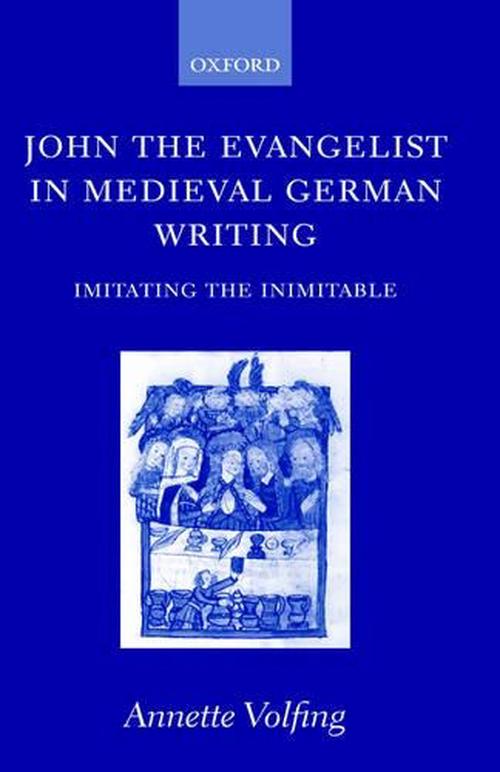 OXFORD

JOHN THE EVANGELIST IN MEDIEVAL GERMAN WRITING

IMITATING THE INIMITABLE

Annette Volfing